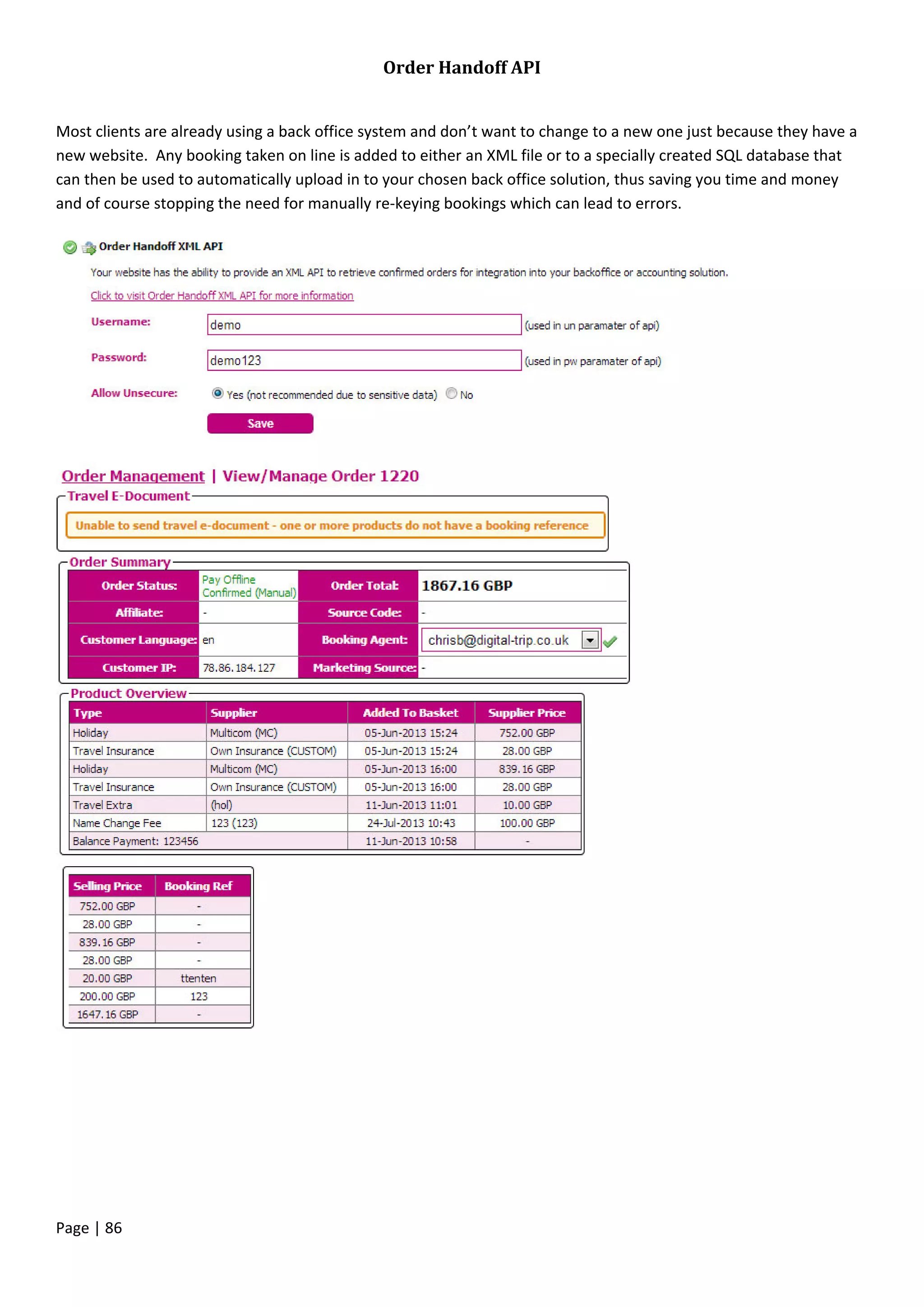 Order Handoff API

Most clients are already using a back office system and don't want to change to a new one just because they have a new website. Any booking taken on line is added to either an XML file or to a specially created SQL database that can then be used to automatically upload in to your chosen back office solution, thus saving you time and money and of course stopping the need for manually re-keying bookings which can lead to errors.

Order Handoff XML API

Your website has the ability to provide an XML API to retrieve confirmed orders for integration into your backoffice or accounting solution.

Click to visit Order Handoff XML API for more information

Username: demo (used in un paramater of api)

Password: demo123 (used in pw paramater of api)

Allow Unsecure: Yes (not recommended due to sensitive data) No

Save

Order Management | View/Manage Order 1220

Travel E-Document

Unable to send travel e-document - one or more products do not have a booking reference

Order Summary

| Order Status: | Pay Offline Confirmed (Manual) | Order Total: | 1867.16 GBP |
|---|---|---|---|
| Affiliate: | - | Source Code: | - |
| Customer Language: | en | Booking Agent: | chrisb@digital-trip.co.uk |
| Customer IP: | 78.86.184.127 | Marketing Source: | - |

Product Overview

| Type | Supplier | Added To Basket | Supplier Price |
|---|---|---|---|
| Holiday | Multicom (MC) | 05-Jun-2013 15:24 | 752.00 GBP |
| Travel Insurance | Own Insurance (CUSTOM) | 05-Jun-2013 15:24 | 28.00 GBP |
| Holiday | Multicom (MC) | 05-Jun-2013 16:00 | 839.16 GBP |
| Travel Insurance | Own Insurance (CUSTOM) | 05-Jun-2013 16:00 | 28.00 GBP |
| Travel Extra | (hol) | 11-Jun-2013 11:01 | 10.00 GBP |
| Name Change Fee | 123 (123) | 24-Jul-2013 10:43 | 100.00 GBP |
| Balance Payment: 123456 | | 11-Jun-2013 10:58 | - |

| Selling Price | Booking Ref |
|---|---|
| 752.00 GBP | - |
| 28.00 GBP | - |
| 839.16 GBP | - |
| 28.00 GBP | - |
| 20.00 GBP | ttenten |
| 200.00 GBP | 123 |
| 1647.16 GBP | - |

Page | 86